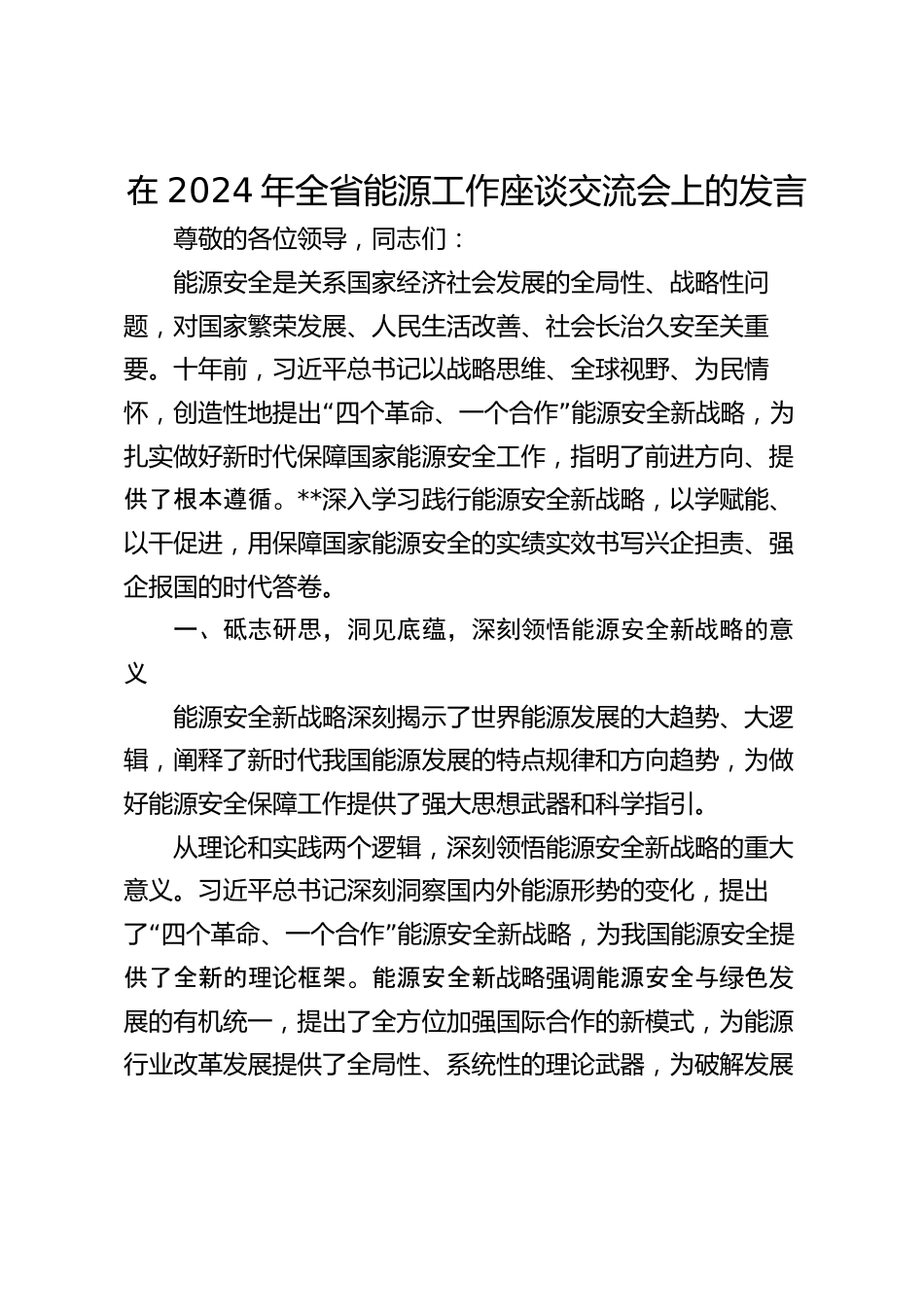 在 2024 年全省能源工作座谈交流会上的发言

尊敬的各位领导，同志们：

能源安全是关系国家经济社会发展的全局性、战略性问题，对国家繁荣发展、人民生活改善、社会长治久安至关重要。十年前，习近平总书记以战略思维、全球视野、为民情怀，创造性地提出“四个革命、一个合作”能源安全新战略，为扎实做好新时代保障国家能源安全工作，指明了前进方向、提供了根本遵循。**深入学习践行能源安全新战略，以学赋能、以干促进，用保障国家能源安全的实绩实效书写兴企担责、强企报国的时代答卷。

一、砥志研思，洞见底蕴，深刻领悟能源安全新战略的意义

能源安全新战略深刻揭示了世界能源发展的大趋势、大逻辑，阐释了新时代我国能源发展的特点规律和方向趋势，为做好能源安全保障工作提供了强大思想武器和科学指引。

从理论和实践两个逻辑，深刻领悟能源安全新战略的重大意义。习近平总书记深刻洞察国内外能源形势的变化，提出了“四个革命、一个合作”能源安全新战略，为我国能源安全提供了全新的理论框架。能源安全新战略强调能源安全与绿色发展的有机统一，提出了全方位加强国际合作的新模式，为能源行业改革发展提供了全局性、系统性的理论武器，为破解发展